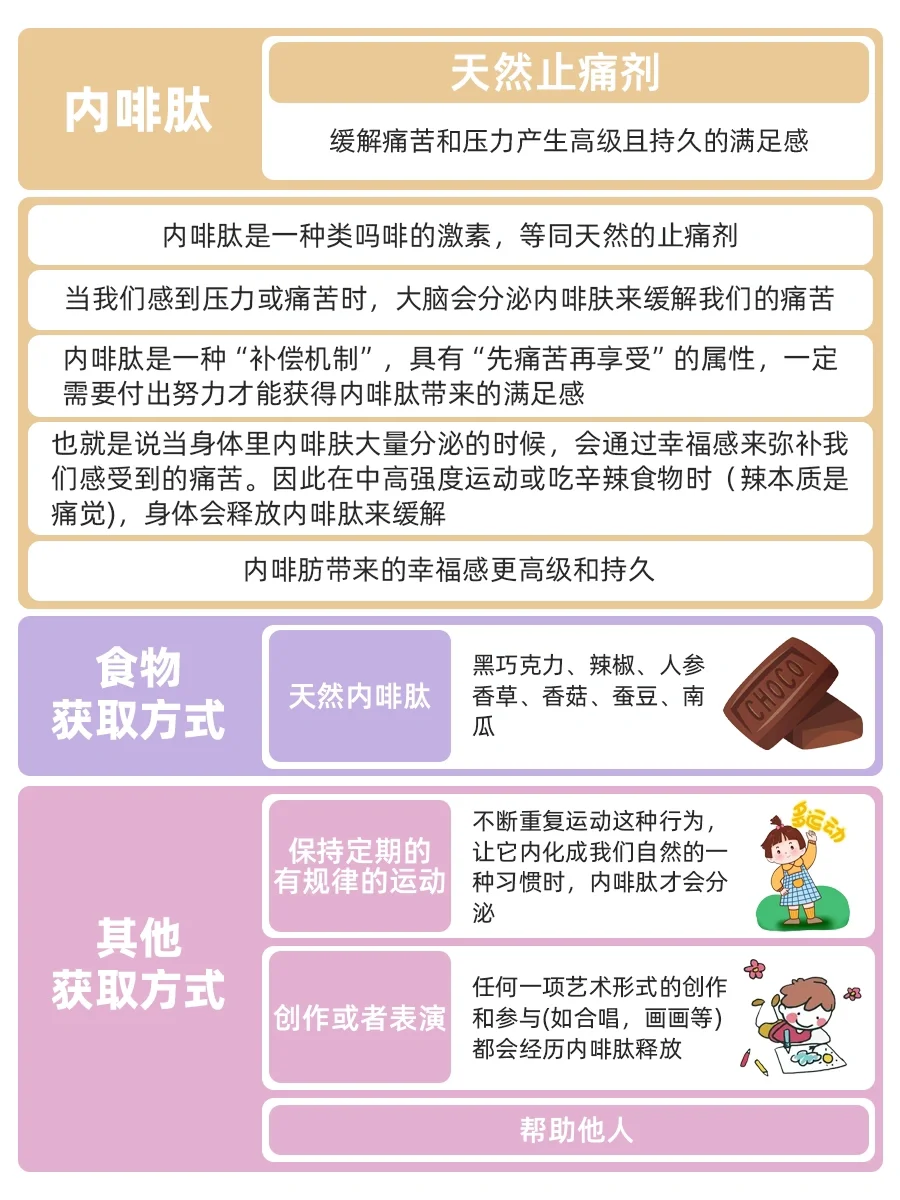 内啡肽

天然止痛剂

缓解痛苦和压力产生高级且持久的满足感

内啡肽是一种类吗啡的激素，等同天然的止痛剂

当我们感到压力或痛苦时，大脑会分泌内啡肤来缓解我们的痛苦

内啡肽是一种“补偿机制”，具有“先痛苦再享受”的属性，一定需要付出努力才能获得内啡肽带来的满足感

也就是说当身体里内啡肤大量分泌的时候，会通过幸福感来弥补我们感受到的痛苦。因此在中高强度运动或吃辛辣食物时（辣本质是痛觉），身体会释放内啡肽来缓解

内啡肪带来的幸福感更高级和持久

食物
获取方式

天然内啡肽

黑巧克力、辣椒、人参香草、香菇、蚕豆、南瓜

CHOCO

其他
获取方式

保持定期的有规律的运动

不断重复运动这种行为，让它内化成我们自然的一种习惯时，内啡肽才会分泌

多运动

创作或者表演

任何一项艺术形式的创作和参与(如合唱，画画等)都会经历内啡肽释放

帮助他人